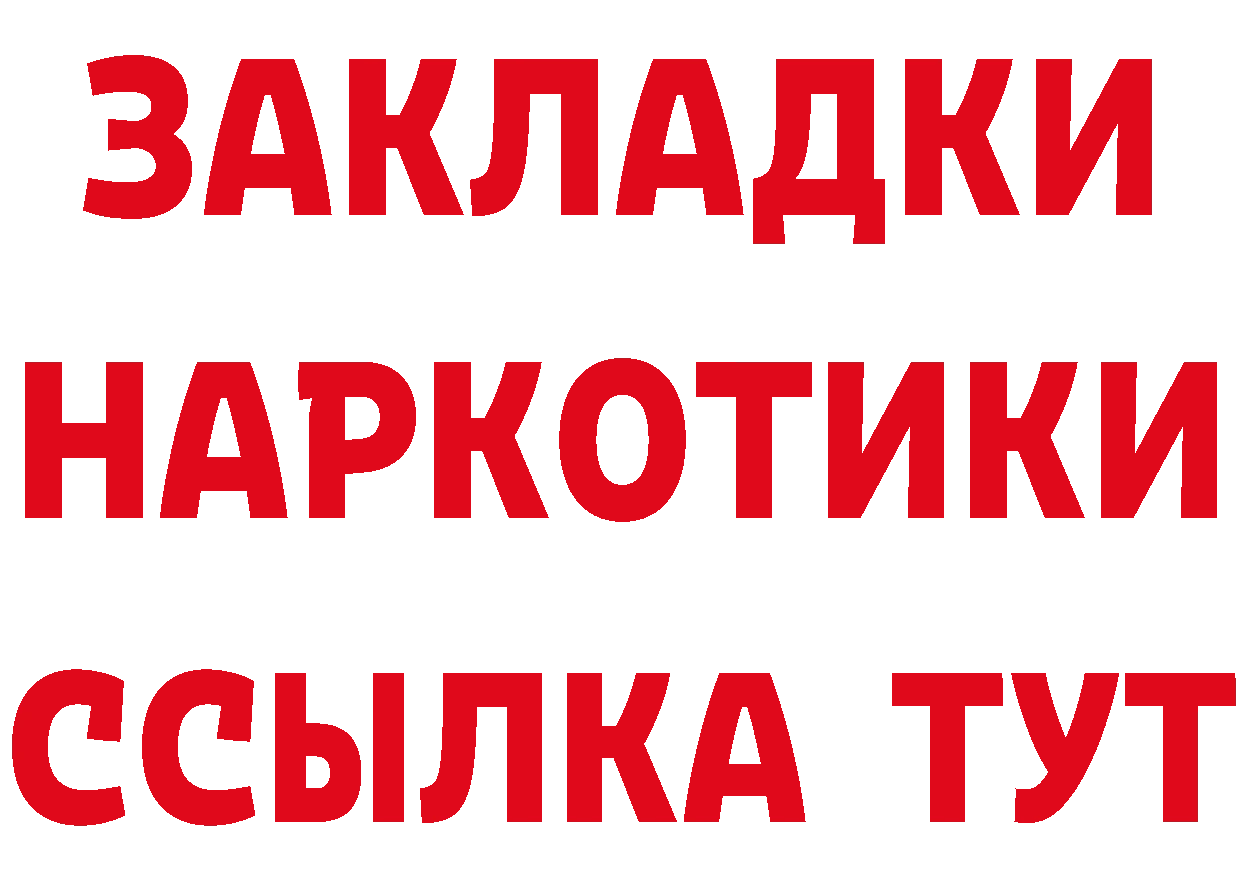 ЗАКЛАДКИ НАРКОТИКИ ССЫЛКА ТУТ